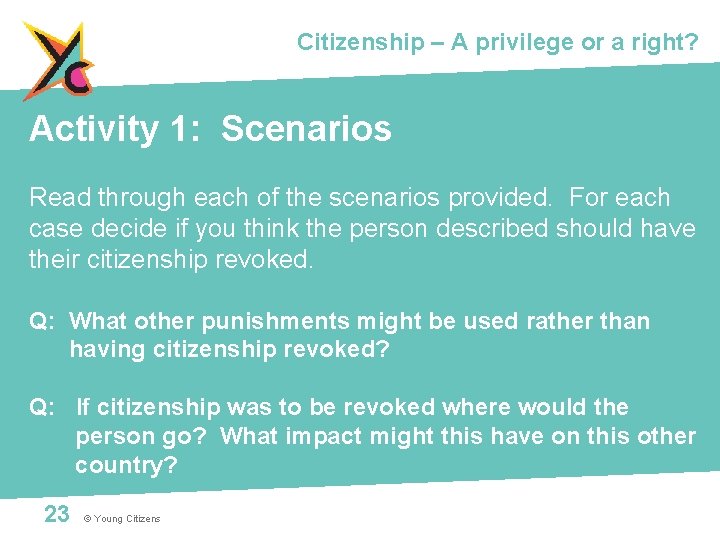 Citizenship – A privilege or a right?

Activity 1: Scenarios

Read through each of the scenarios provided. For each case decide if you think the person described should have their citizenship revoked.

Q: What other punishments might be used rather than having citizenship revoked?

Q: If citizenship was to be revoked where would the person go? What impact might this have on this other country?

23 © Young Citizens